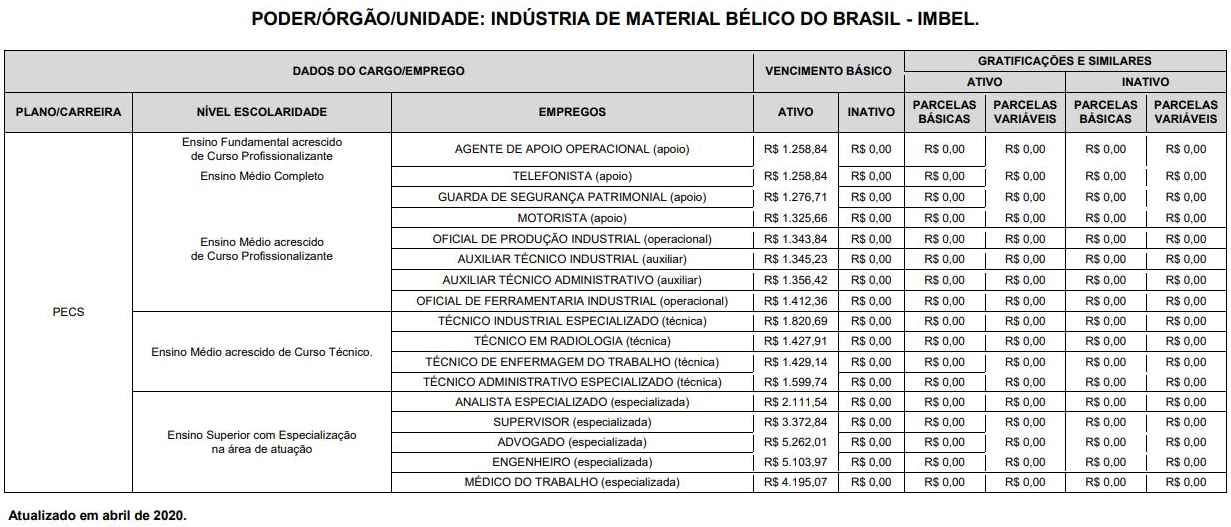 PODER/ÓRGÃO/UNIDADE: INDÚSTRIA DE MATERIAL BÉLICO DO BRASIL - IMBEL.

| DADOS DO CARGO/EMPREGO | | | VENCIMENTO BÁSICO | | GRATIFICAÇÕES E SIMILARES | | | |
|---|---|---|---|---|---|---|---|---|
| | | | | | ATIVO | | INATIVO | |
| PLANO/CARREIRA | NÍVEL ESCOLARIDADE | EMPREGOS | ATIVO | INATIVO | PARCELAS BÁSICAS | PARCELAS VARIÁVEIS | PARCELAS BÁSICAS | PARCELAS VARIÁVEIS |
| PECS | Ensino Fundamental acrescido de Curso Profissionalizante | AGENTE DE APOIO OPERACIONAL (apoio) | R$ 1.258,84 | R$ 0,00 | R$ 0,00 | R$ 0,00 | R$ 0,00 | R$ 0,00 |
| | Ensino Médio Completo | TELEFONISTA (apoio) | R$ 1.258,84 | R$ 0,00 | R$ 0,00 | R$ 0,00 | R$ 0,00 | R$ 0,00 |
| | Ensino Médio acrescido de Curso Profissionalizante | GUARDA DE SEGURANÇA PATRIMONIAL (apoio) | R$ 1.276,71 | R$ 0,00 | R$ 0,00 | R$ 0,00 | R$ 0,00 | R$ 0,00 |
| | | MOTORISTA (apoio) | R$ 1.325,66 | R$ 0,00 | R$ 0,00 | R$ 0,00 | R$ 0,00 | R$ 0,00 |
| | | OFICIAL DE PRODUÇÃO INDUSTRIAL (operacional) | R$ 1.343,84 | R$ 0,00 | R$ 0,00 | R$ 0,00 | R$ 0,00 | R$ 0,00 |
| | | AUXILIAR TÉCNICO INDUSTRIAL (auxiliar) | R$ 1.345,23 | R$ 0,00 | R$ 0,00 | R$ 0,00 | R$ 0,00 | R$ 0,00 |
| | | AUXILIAR TÉCNICO ADMINISTRATIVO (auxiliar) | R$ 1.356,42 | R$ 0,00 | R$ 0,00 | R$ 0,00 | R$ 0,00 | R$ 0,00 |
| | | OFICIAL DE FERRAMENTARIA INDUSTRIAL (operacional) | R$ 1.412,36 | R$ 0,00 | R$ 0,00 | R$ 0,00 | R$ 0,00 | R$ 0,00 |
| | Ensino Médio acrescido de Curso Técnico. | TÉCNICO INDUSTRIAL ESPECIALIZADO (técnica) | R$ 1.820,69 | R$ 0,00 | R$ 0,00 | R$ 0,00 | R$ 0,00 | R$ 0,00 |
| | | TÉCNICO EM RADIOLOGIA (técnica) | R$ 1.427,91 | R$ 0,00 | R$ 0,00 | R$ 0,00 | R$ 0,00 | R$ 0,00 |
| | | TÉCNICO DE ENFERMAGEM DO TRABALHO (técnica) | R$ 1.429,14 | R$ 0,00 | R$ 0,00 | R$ 0,00 | R$ 0,00 | R$ 0,00 |
| | | TÉCNICO ADMINISTRATIVO ESPECIALIZADO (técnica) | R$ 1.599,74 | R$ 0,00 | R$ 0,00 | R$ 0,00 | R$ 0,00 | R$ 0,00 |
| | Ensino Superior com Especialização na área de atuação | ANALISTA ESPECIALIZADO (especializada) | R$ 2.111,54 | R$ 0,00 | R$ 0,00 | R$ 0,00 | R$ 0,00 | R$ 0,00 |
| | | SUPERVISOR (especializada) | R$ 3.372,84 | R$ 0,00 | R$ 0,00 | R$ 0,00 | R$ 0,00 | R$ 0,00 |
| | | ADVOGADO (especializada) | R$ 5.262,01 | R$ 0,00 | R$ 0,00 | R$ 0,00 | R$ 0,00 | R$ 0,00 |
| | | ENGENHEIRO (especializada) | R$ 5.103,97 | R$ 0,00 | R$ 0,00 | R$ 0,00 | R$ 0,00 | R$ 0,00 |
| | | MÉDICO DO TRABALHO (especializada) | R$ 4.195,07 | R$ 0,00 | R$ 0,00 | R$ 0,00 | R$ 0,00 | R$ 0,00 |

Atualizado em abril de 2020.